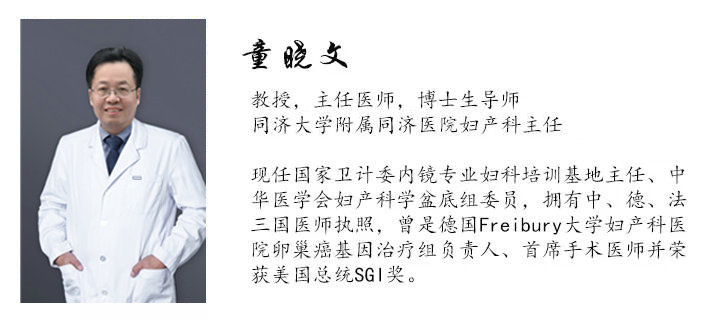 童晓文

教授，主任医师，博士生导师
同济大学附属同济医院妇产科主任

现任国家卫计委内镜专业妇科培训基地主任、中华医学会妇产科学盆底组委员，拥有中、德、法三国医师执照，曾是德国Freibury大学妇产科医院卵巢癌基因治疗组负责人、首席手术医师并荣获美国总统SGI奖。